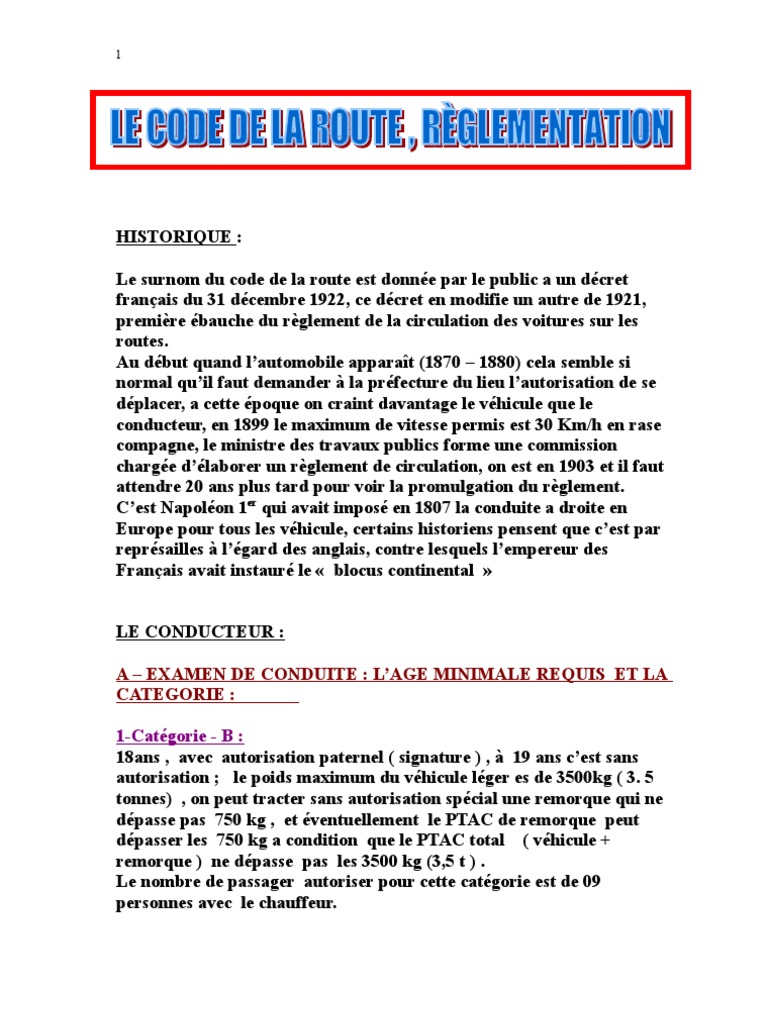 1

LE CODE DE LA ROUTE , RÈGLEMENTATION

HISTORIQUE :

Le surnom du code de la route est donnée par le public a un décret français du 31 décembre 1922, ce décret en modifie un autre de 1921, première ébauche du règlement de la circulation des voitures sur les routes.
Au début quand l'automobile apparaît (1870 – 1880) cela semble si normal qu'il faut demander à la préfecture du lieu l'autorisation de se déplacer, a cette époque on craint davantage le véhicule que le conducteur, en 1899 le maximum de vitesse permis est 30 Km/h en rase compagne, le ministre des travaux publics forme une commission chargée d'élaborer un règlement de circulation, on est en 1903 et il faut attendre 20 ans plus tard pour voir la promulgation du règlement.
C'est Napoléon 1$^{er}$ qui avait imposé en 1807 la conduite a droite en Europe pour tous les véhicule, certains historiens pensent que c'est par représailles à l'égard des anglais, contre lesquels l'empereur des Français avait instauré le « blocus continental »

LE CONDUCTEUR :

A – EXAMEN DE CONDUITE : L'AGE MINIMALE REQUIS ET LA CATEGORIE :

1-Catégorie - B :
18ans , avec autorisation paternel ( signature ) , à 19 ans c'est sans autorisation ; le poids maximum du véhicule léger es de 3500kg ( 3. 5 tonnes) , on peut tracter sans autorisation spécial une remorque qui ne dépasse pas 750 kg , et éventuellement le PTAC de remorque peut dépasser les 750 kg a condition que le PTAC total ( véhicule + remorque ) ne dépasse pas les 3500 kg (3,5 t ) .
Le nombre de passager autoriser pour cette catégorie est de 09 personnes avec le chauffeur.